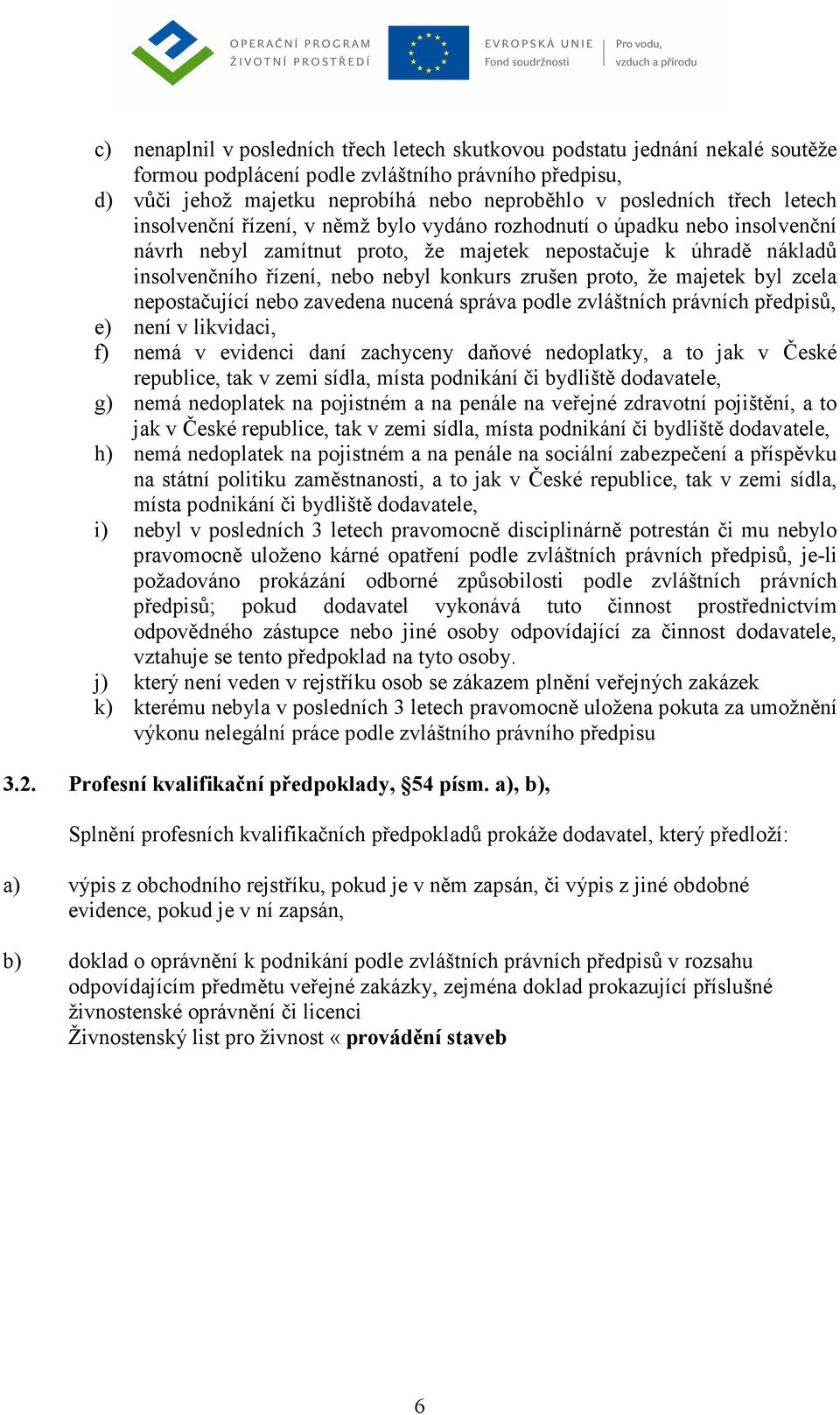 OPERAČNÍ PROGRAM
ŽIVOTNÍ PROSTŘEDÍ

EVROPSKÁ UNIE
Fond soudržnosti

Pro vodu,
vzduch a přírodu

c) nenaplnil v posledních třech letech skutkovou podstatu jednání nekalé soutěže formou podplácení podle zvláštního právního předpisu,
d) vůči jehož majetku neprobíhá nebo neproběhlo v posledních třech letech insolvenční řízení, v němž bylo vydáno rozhodnutí o úpadku nebo insolvenční návrh nebyl zamítnut proto, že majetek nepostačuje k úhradě nákladů insolvenčního řízení, nebo nebyl konkurs zrušen proto, že majetek byl zcela nepostačující nebo zavedena nucená správa podle zvláštních právních předpisů,
e) není v likvidaci,
f) nemá v evidenci daní zachyceny daňové nedoplatky, a to jak v České republice, tak v zemi sídla, místa podnikání či bydliště dodavatele,
g) nemá nedoplatek na pojistném a na penále na veřejné zdravotní pojištění, a to jak v České republice, tak v zemi sídla, místa podnikání či bydliště dodavatele,
h) nemá nedoplatek na pojistném a na penále na sociální zabezpečení a příspěvku na státní politiku zaměstnanosti, a to jak v České republice, tak v zemi sídla, místa podnikání či bydliště dodavatele,
i) nebyl v posledních 3 letech pravomocně disciplinárně potrestán či mu nebylo pravomocně uloženo kárné opatření podle zvláštních právních předpisů, je-li požadováno prokázání odborné způsobilosti podle zvláštních právních předpisů; pokud dodavatel vykonává tuto činnost prostřednictvím odpovědného zástupce nebo jiné osoby odpovídající za činnost dodavatele, vztahuje se tento předpoklad na tyto osoby.
j) který není veden v rejstříku osob se zákazem plnění veřejných zakázek
k) kterému nebyla v posledních 3 letech pravomocně uložena pokuta za umožnění výkonu nelegální práce podle zvláštního právního předpisu

3.2. Profesní kvalifikační předpoklady, §54 písm. a), b),

Splnění profesních kvalifikačních předpokladů prokáže dodavatel, který předloží:

a) výpis z obchodního rejstříku, pokud je v něm zapsán, či výpis z jiné obdobné evidence, pokud je v ní zapsán,

b) doklad o oprávnění k podnikání podle zvláštních právních předpisů v rozsahu odpovídajícím předmětu veřejné zakázky, zejména doklad prokazující příslušné živnostenské oprávnění či licenci
Živnostenský list pro živnost « provádění staveb

6